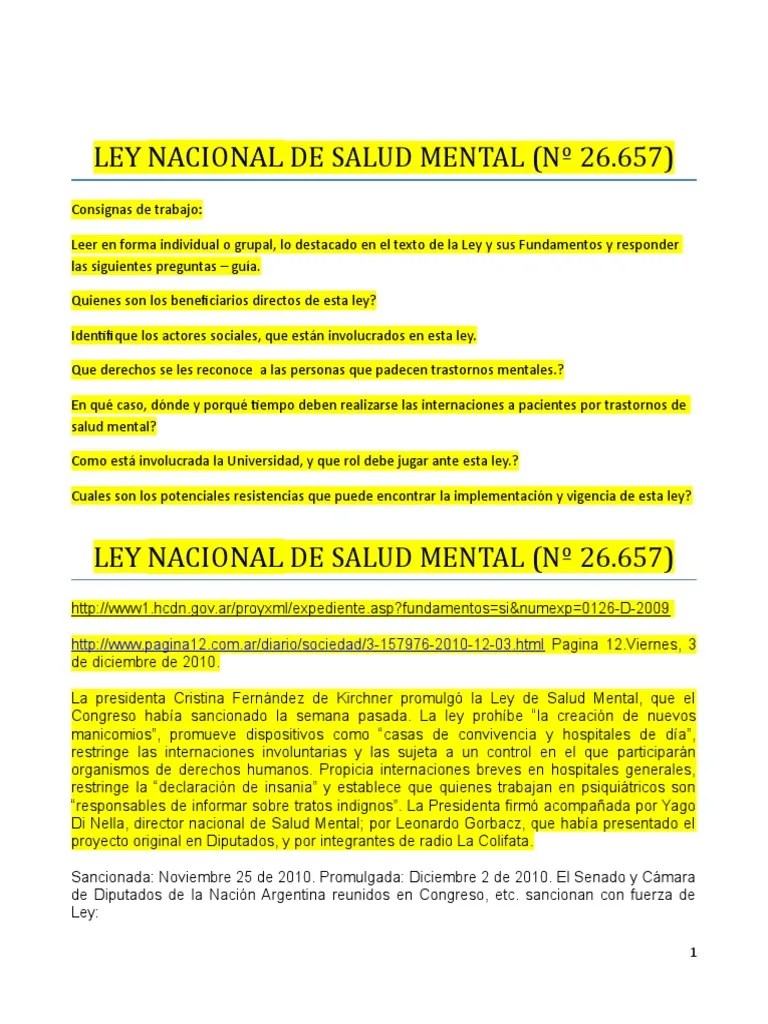 LEY NACIONAL DE SALUD MENTAL (Nº 26.657)

Consignas de trabajo:

Leer en forma individual o grupal, lo destacado en el texto de la Ley y sus Fundamentos y responder las siguientes preguntas – guía.

Quienes son los beneficiarios directos de esta ley?

Identifique los actores sociales, que están involucrados en esta ley.

Que derechos se les reconoce a las personas que padecen trastornos mentales.?

En qué caso, dónde y porqué tiempo deben realizarse las internaciones a pacientes por trastornos de salud mental?

Como está involucrada la Universidad, y que rol debe jugar ante esta ley.?

Cuales son los potenciales resistencias que puede encontrar la implementación y vigencia de esta ley?

LEY NACIONAL DE SALUD MENTAL (Nº 26.657)

http://www1.hcdn.gov.ar/proyxml/expediente.asp?fundamentos=si&numexp=0126-D-2009

http://www.pagina12.com.ar/diario/sociedad/3-157976-2010-12-03.html Pagina 12.Viernes, 3 de diciembre de 2010.

La presidenta Cristina Fernández de Kirchner promulgó la Ley de Salud Mental, que el Congreso había sancionado la semana pasada. La ley prohíbe "la creación de nuevos manicomios", promueve dispositivos como "casas de convivencia y hospitales de día", restringe las internaciones involuntarias y las sujeta a un control en el que participarán organismos de derechos humanos. Propicia internaciones breves en hospitales generales, restringe la "declaración de insania" y establece que quienes trabajan en psiquiátricos son "responsables de informar sobre tratos indignos". La Presidenta firmó acompañada por Yago Di Nella, director nacional de Salud Mental; por Leonardo Gorbacz, que había presentado el proyecto original en Diputados, y por integrantes de radio La Colifata.

Sancionada: Noviembre 25 de 2010. Promulgada: Diciembre 2 de 2010. El Senado y Cámara de Diputados de la Nación Argentina reunidos en Congreso, etc. sancionan con fuerza de Ley:

1